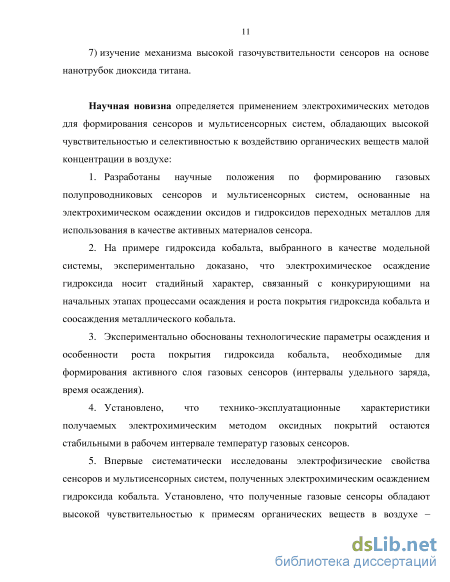 11

7) изучение механизма высокой газочувствительности сенсоров на основе нанотрубок диоксида титана.

**Научная новизна** определяется применением электрохимических методов для формирования сенсоров и мультисенсорных систем, обладающих высокой чувствительностью и селективностью к воздействию органических веществ малой концентрации в воздухе:

1. Разработаны научные положения по формированию газовых полупроводниковых сенсоров и мультисенсорных систем, основанные на электрохимическом осаждении оксидов и гидроксидов переходных металлов для использования в качестве активных материалов сенсора.

2. На примере гидроксида кобальта, выбранного в качестве модельной системы, экспериментально доказано, что электрохимическое осаждение гидроксида носит стадийный характер, связанный с конкурирующими на начальных этапах процессами осаждения и роста покрытия гидроксида кобальта и соосаждения металлического кобальта.

3. Экспериментально обоснованы технологические параметры осаждения и особенности роста покрытия гидроксида кобальта, необходимые для формирования активного слоя газовых сенсоров (интервалы удельного заряда, время осаждения).

4. Установлено, что технико-эксплуатационные характеристики получаемых электрохимическим методом оксидных покрытий остаются стабильными в рабочем интервале температур газовых сенсоров.

5. Впервые систематически исследованы электрофизические свойства сенсоров и мультисенсорных систем, полученных электрохимическим осаждением гидроксида кобальта. Установлено, что полученные газовые сенсоры обладают высокой чувствительностью к примесям органических веществ в воздухе –

dsLib.net
библиотека диссертаций